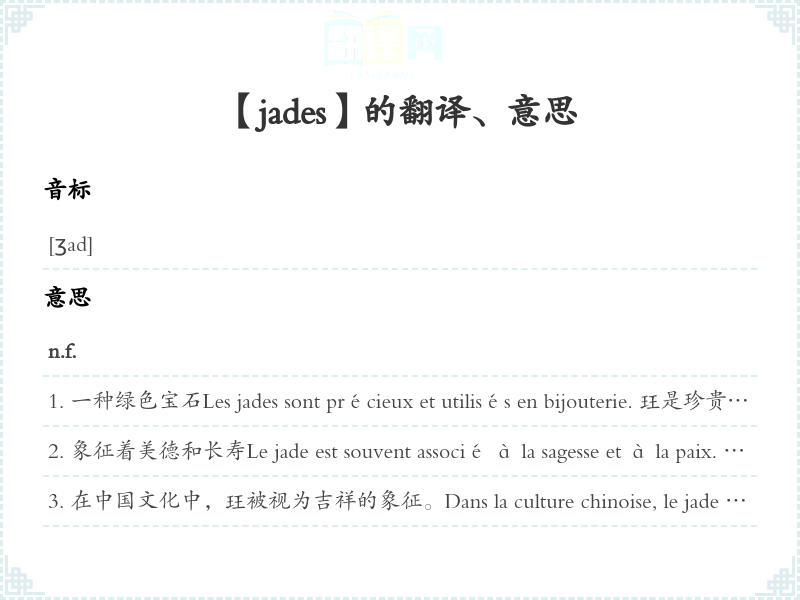 【jades】的翻译、意思

音标

[ʒad]

意思

n.f.

1. 一种绿色宝石Les jades sont pr é cieux et utilis é s en bijouterie. 玨是珍贵…

2. 象征着美德和长寿Le jade est souvent associ é à la sagesse et à la paix. …

3. 在中国文化中，玨被视为吉祥的象征。Dans la culture chinoise, le jade …